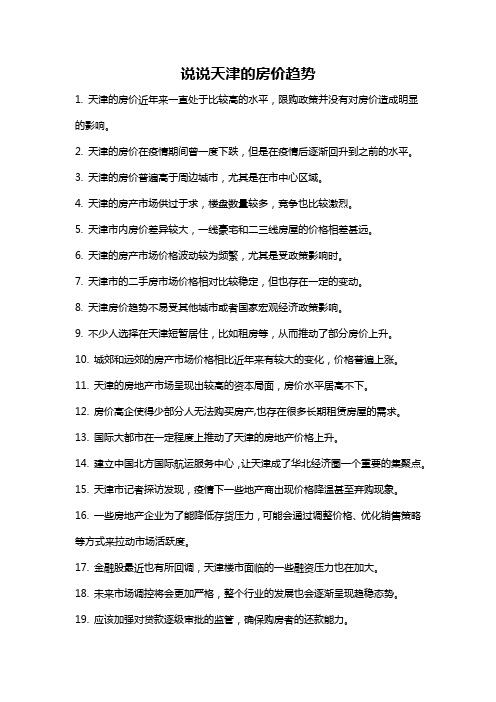 说说天津的房价趋势

1. 天津的房价近年来一直处于比较高的水平，限购政策并没有对房价造成明显的影响。

2. 天津的房价在疫情期间曾一度下跌，但是在疫情后逐渐回升到之前的水平。

3. 天津的房价普遍高于周边城市，尤其是在市中心区域。

4. 天津的房产市场供过于求，楼盘数量较多，竞争也比较激烈。

5. 天津市内房价差异较大，一线豪宅和二三线房屋的价格相差甚远。

6. 天津的房产市场价格波动较为频繁，尤其是受政策影响时。

7. 天津市的二手房市场价格相对比较稳定，但也存在一定的变动。

8. 天津房价趋势不易受其他城市或者国家宏观经济政策影响。

9. 不少人选择在天津短暂居住，比如租房等，从而推动了部分房价上升。

10. 城郊和远郊的房产市场价格相比近年来有较大的变化，价格普遍上涨。

11. 天津的房地产市场呈现出较高的资本局面，房价水平居高不下。

12. 房价高企使得少部分人无法购买房产,也存在很多长期租赁房屋的需求。

13. 国际大都市在一定程度上推动了天津的房地产价格上升。

14. 建立中国北方国际航运服务中心，让天津成了华北经济圈一个重要的集聚点。

15. 天津市记者探访发现，疫情下一些地产商出现价格降温甚至弃购现象。

16. 一些房地产企业为了能降低存货压力，可能会通过调整价格、优化销售策略等方式来拉动市场活跃度。

17. 金融股最近也有所回调，天津楼市面临的一些融资压力也在加大。

18. 未来市场调控将会更加严格，整个行业的发展也会逐渐呈现趋稳态势。

19. 应该加强对贷款逐级审批的监管，确保购房者的还款能力。